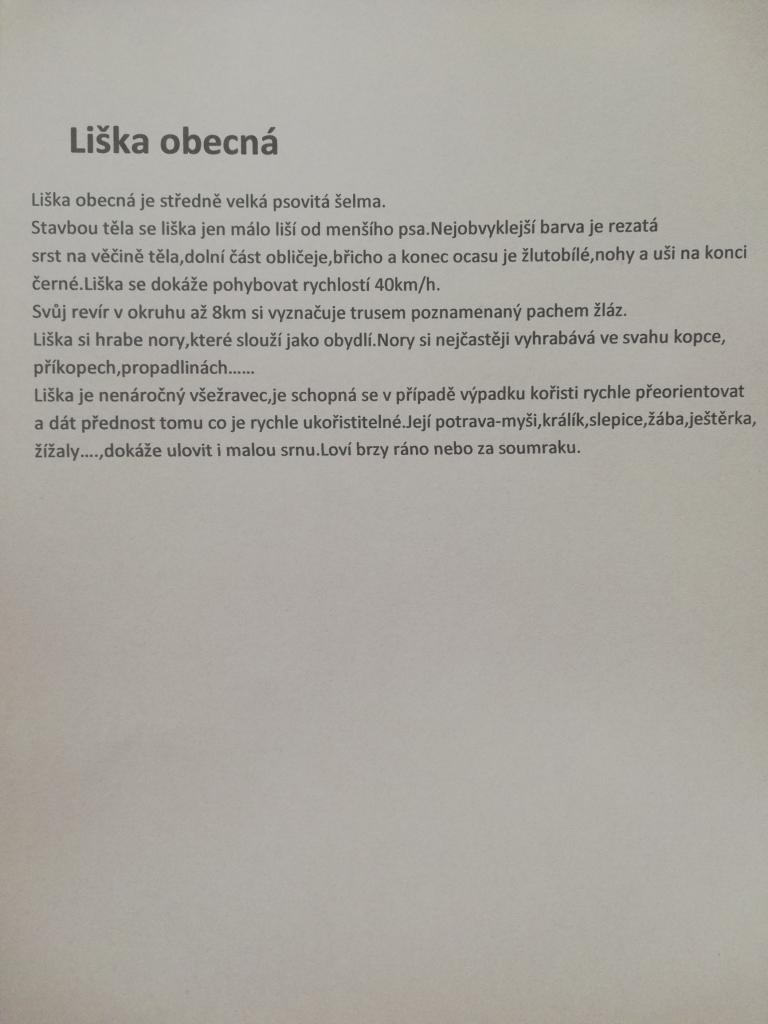 Liška obecná

Liška obecná je středně velká psovitá šelma.
Stavbou těla se liška jen málo liší od menšího psa.Nejobvyklejší barva je rezatá srst na věčině těla,dolní část obličeje,břicho a konec ocasu je žlutobílé,nohy a uši na konci černé.Liška se dokáže pohybovat rychlostí 40km/h.
Svůj revír v okruhu až 8km si vyznačuje trusem poznamenaný pachem žláz.
Liška si hrabe nory,které slouží jako obydlí.Nory si nejčastěji vyhrabává ve svahu kopce, příkopech,propadlinách……
Liška je nenáročný všežravec,je schopná se v případě výpadku kořisti rychle přeorientovat a dát přednost tomu co je rychle ukořistitelné.Její potrava-myši,králík,slepice,žába,ještěrka, žížaly….,dokáže ulovit i malou srnu.Loví brzy ráno nebo za soumraku.